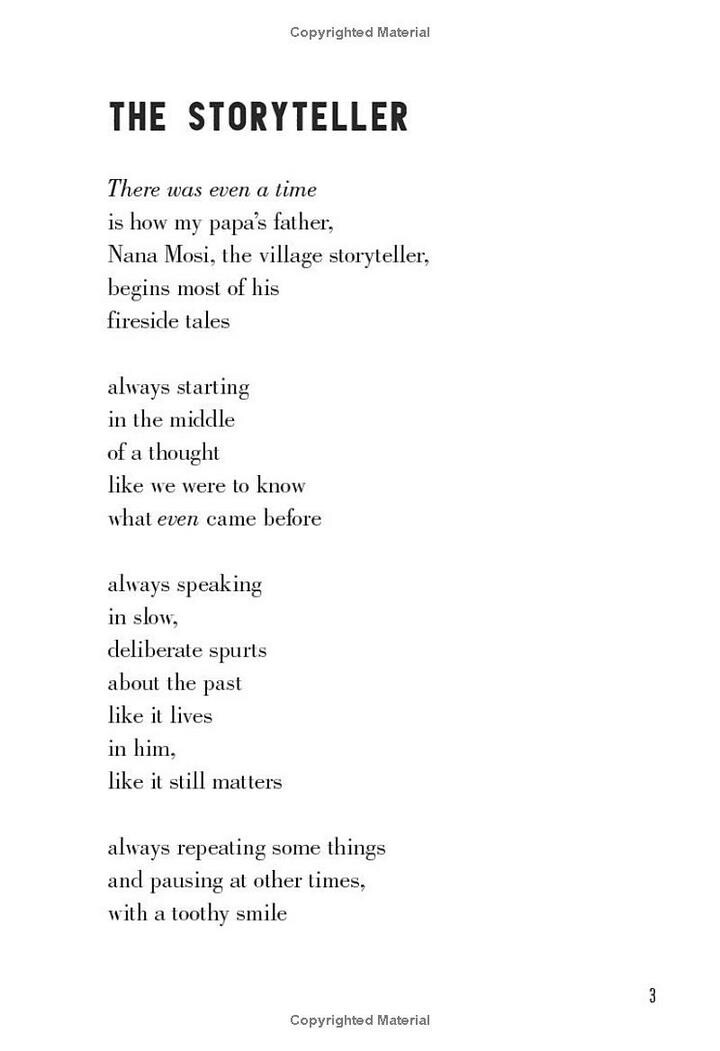 Copyrighted Material

THE STORYTELLER

There was even a time
is how my papa's father,
Nana Mosi, the village storyteller,
begins most of his
fireside tales

always starting
in the middle
of a thought
like we were to know
what even came before

always speaking
in slow,
deliberate spurts
about the past
like it lives
in him,
like it still matters

always repeating some things
and pausing at other times,
with a toothy smile

3

Copyrighted Material